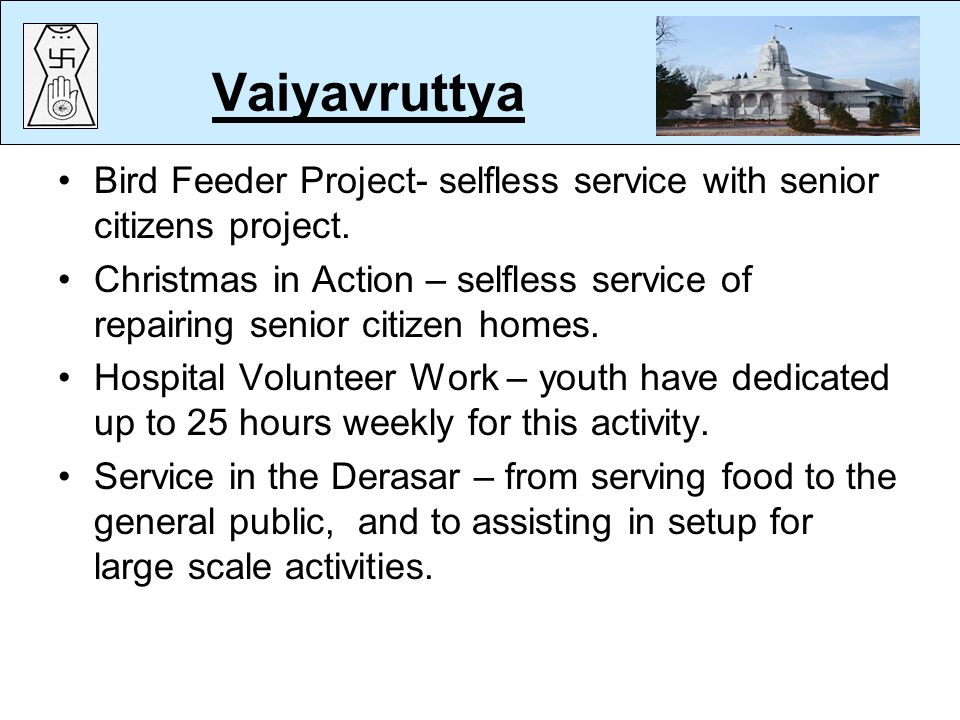 Vaiyavruttya

• Bird Feeder Project- selfless service with senior citizens project.
• Christmas in Action – selfless service of repairing senior citizen homes.
• Hospital Volunteer Work – youth have dedicated up to 25 hours weekly for this activity.
• Service in the Derasar – from serving food to the general public, and to assisting in setup for large scale activities.